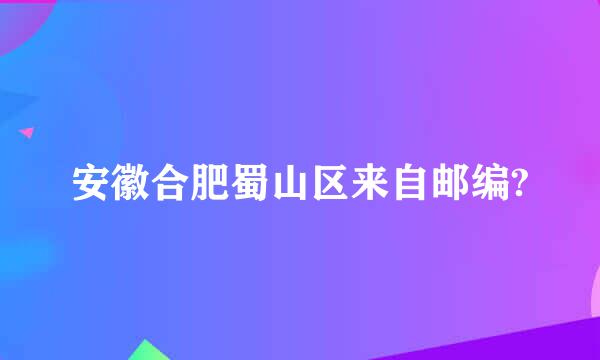 安徽合肥蜀山区来自邮编?